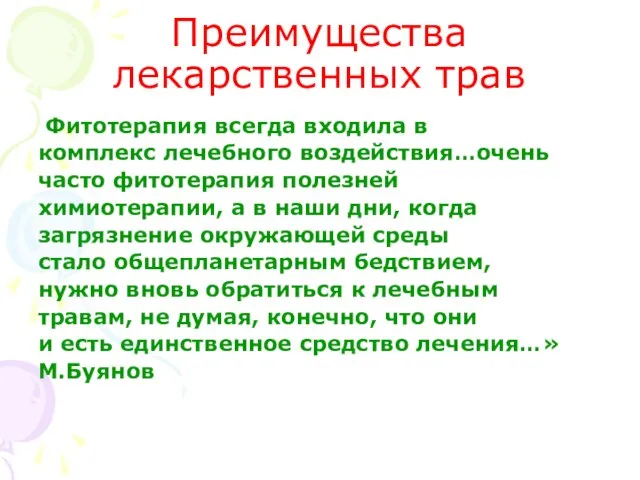 Преимущества лекарственных трав

Фитотерапия всегда входила в комплекс лечебного воздействия…очень часто фитотерапия полезней химиотерапии, а в наши дни, когда загрязнение окружающей среды стало общепланетарным бедствием, нужно вновь обратиться к лечебным травам, не думая, конечно, что они и есть единственное средство лечения…» М.Буянов